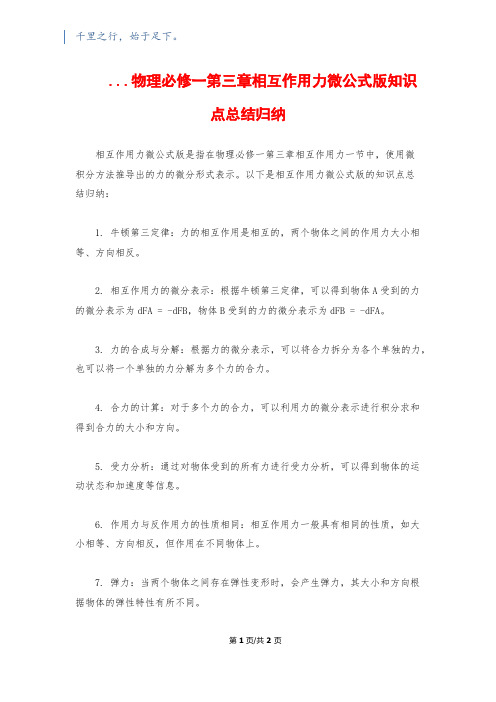 千里之行，始于足下。

...物理必修一第三章相互作用力微公式版知识点总结归纳

相互作用力微公式版是指在物理必修一第三章相互作用力一节中，使用微积分方法推导出的力的微分形式表示。以下是相互作用力微公式版的知识点总结归纳：

1. 牛顿第三定律：力的相互作用是相互的，两个物体之间的作用力大小相等、方向相反。

2. 相互作用力的微分表示：根据牛顿第三定律，可以得到物体A受到的力的微分表示为 dFA = -dFB，物体B受到的力的微分表示为 dFB = -dFA。

3. 力的合成与分解：根据力的微分表示，可以将合力拆分为各个单独的力，也可以将一个单独的力分解为多个力的合力。

4. 合力的计算：对于多个力的合力，可以利用力的微分表示进行积分求和得到合力的大小和方向。

5. 受力分析：通过对物体受到的所有力进行受力分析，可以得到物体的运动状态和加速度等信息。

6. 作用力与反作用力的性质相同：相互作用力一般具有相同的性质，如大小相等、方向相反，但作用在不同物体上。

7. 弹力：当两个物体之间存在弹性变形时，会产生弹力，其大小和方向根据物体的弹性特性有所不同。

第1页/共2页